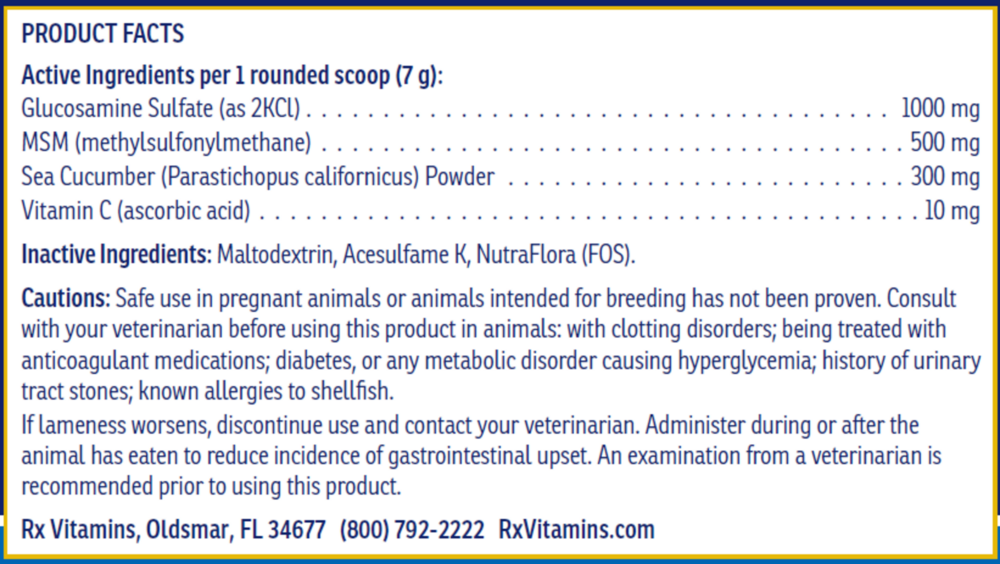 PRODUCT FACTS

Active Ingredients per 1 rounded scoop (7 g):
Glucosamine Sulfate (as 2KCl) 1000 mg
MSM (methylsulfonylmethane) 500 mg
Sea Cucumber (Parastichopus californicus) Powder 300 mg
Vitamin C (ascorbic acid) 10 mg

Inactive Ingredients: Maltodextrin, Acesulfame K, NutraFlora (FOS).

Cautions: Safe use in pregnant animals or animals intended for breeding has not been proven. Consult with your veterinarian before using this product in animals: with clotting disorders; being treated with anticoagulant medications; diabetes, or any metabolic disorder causing hyperglycemia; history of urinary tract stones; known allergies to shellfish.

If lameness worsens, discontinue use and contact your veterinarian. Administer during or after the animal has eaten to reduce incidence of gastrointestinal upset. An examination from a veterinarian is recommended prior to using this product.

Rx Vitamins, Oldsmar, FL 34677 (800) 792-2222 RxVitamins.com